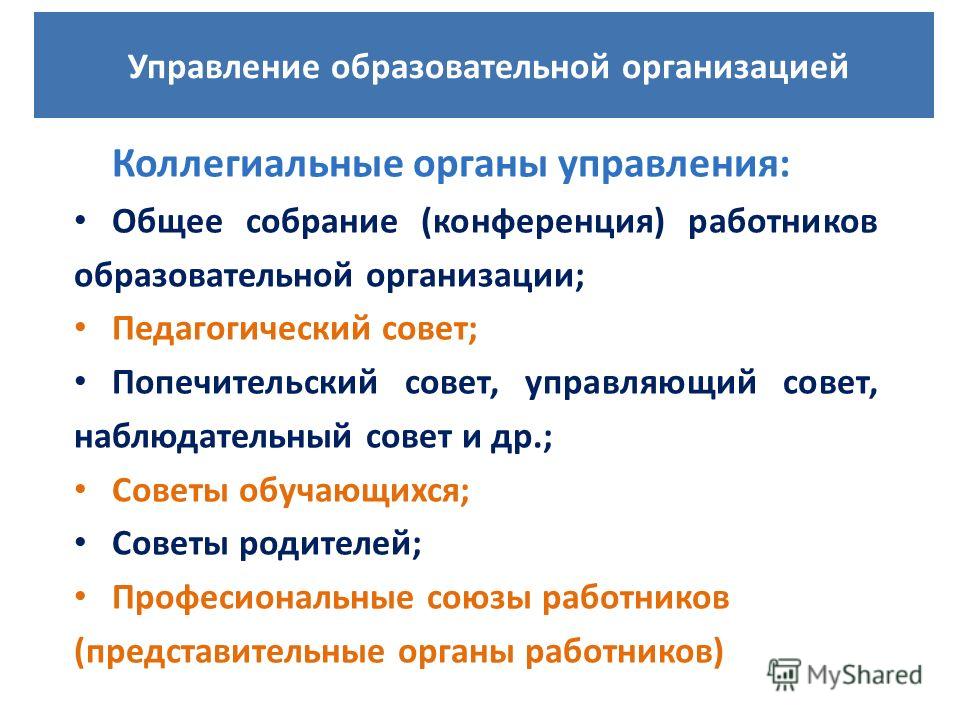 Управление образовательной организацией

Коллегиальные органы управления:

• Общее собрание (конференция) работников образовательной организации;

• Педагогический совет;

• Попечительский совет, управляющий совет, наблюдательный совет и др.;

• Советы обучающихся;

• Советы родителей;

• Професиональные союзы работников (представительные органы работников)

MyShared